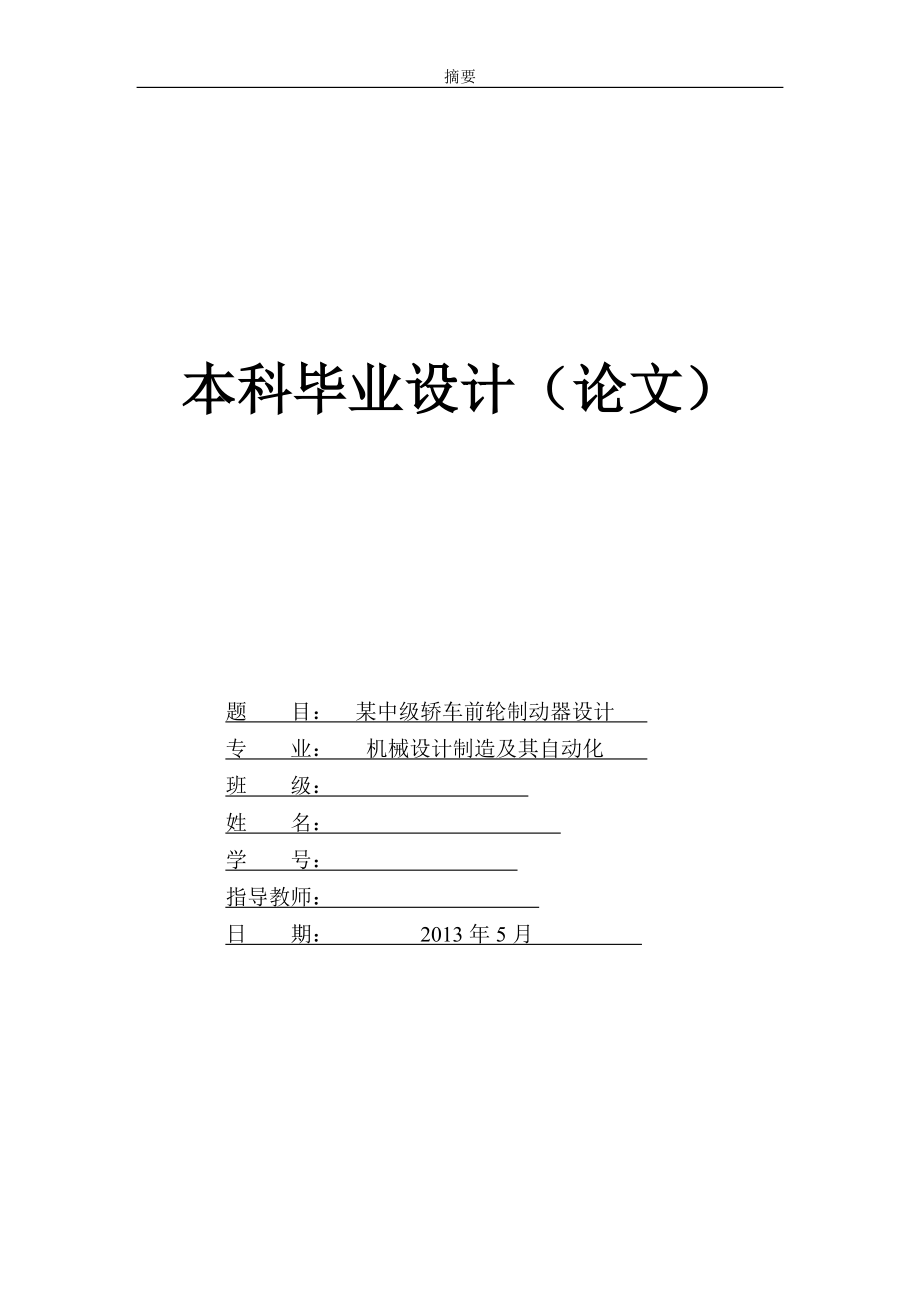 摘要

本科毕业设计（论文）

题　　目：　某中级轿车前轮制动器设计

专　　业：　机械设计制造及其自动化

班　　级：

姓　　名：

学　　号：

指导教师：

日　　期：　2013 年 5 月